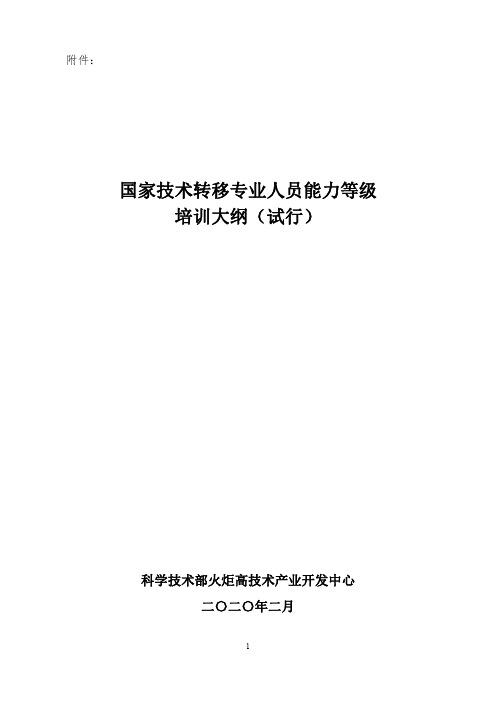 附件：

国家技术转移专业人员能力等级
培训大纲（试行）

科学技术部火炬高技术产业开发中心

二〇二〇年二月

1